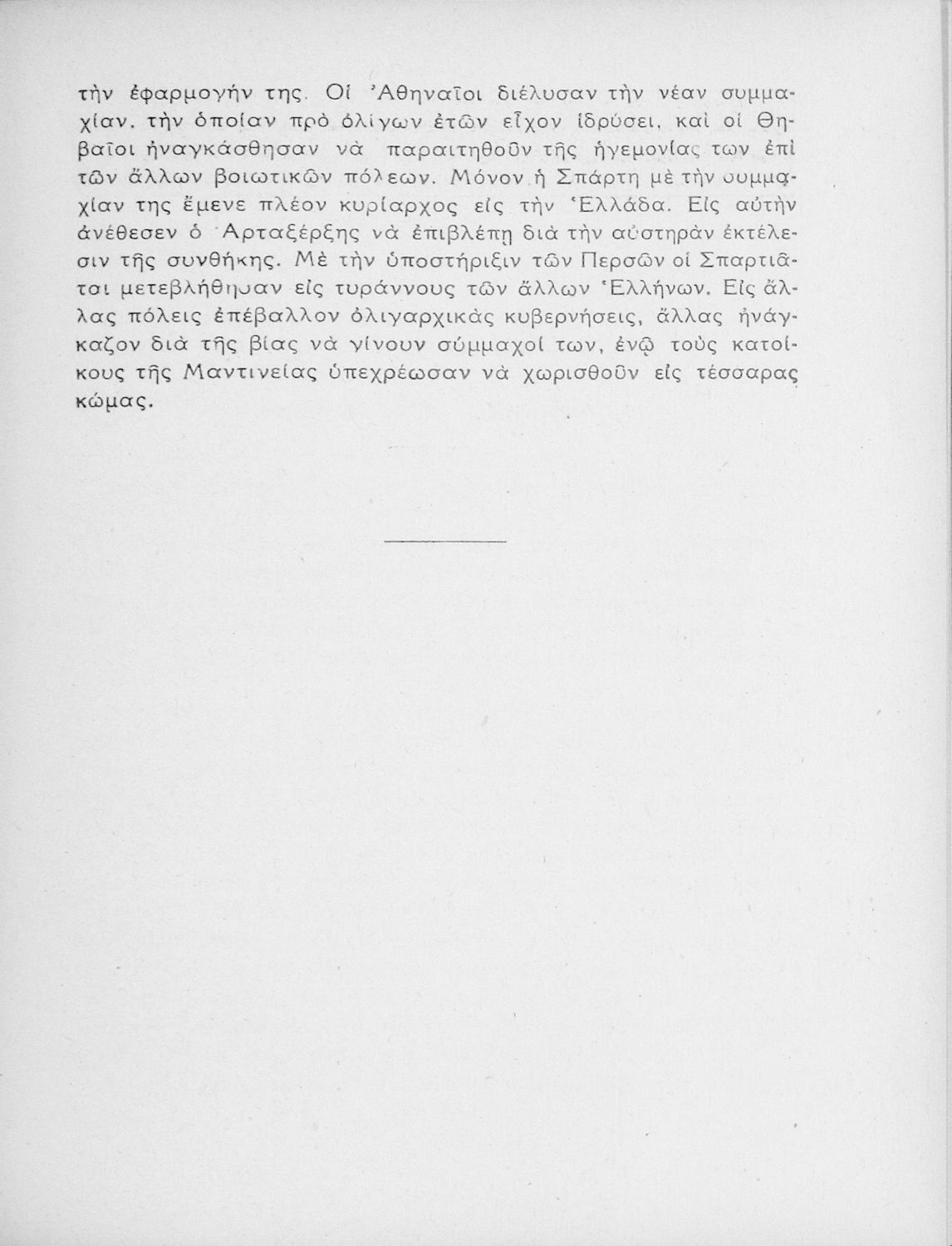 τὴν ἐφαρμογήν της. Οἱ Ἀθηναῖοι διέλυσαν τὴν νέαν συμμαχίαν, τὴν ὁποίαν πρὸ ὀλίγων ἐτῶν εἶχον ἱδρύσει, καὶ οἱ Θηβαῖοι ἠναγκάσθησαν νὰ παραιτηθοῦν τῆς ἡγεμονίας των ἐπὶ τῶν ἄλλων βοιωτικῶν πόλεων. Μόνον ἡ Σπάρτη μὲ τὴν συμμαχίαν της ἔμενε πλέον κυρίαρχος εἰς τὴν Ἑλλάδα. Εἰς αὐτὴν ἀνέθεσεν ὁ Ἀρταξέρξης νὰ ἐπιβλέπῃ διὰ τὴν αὐστηρὰν ἐκτέλεσιν τῆς συνθήκης. Μὲ τὴν ὑποστήριξιν τῶν Περσῶν οἱ Σπαρτιᾶται μετεβλήθησαν εἰς τυράννους τῶν ἄλλων Ἑλλήνων. Εἰς ἄλλας πόλεις ἐπέβαλλον ὀλιγαρχικὰς κυβερνήσεις, ἄλλας ἠνάγκαζον διὰ τῆς βίας νὰ γίνουν σύμμαχοί των, ἐνῷ τοὺς κατοίκους τῆς Μαντινείας ὑπεχρέωσαν νὰ χωρισθοῦν εἰς τέσσαρας κώμας.